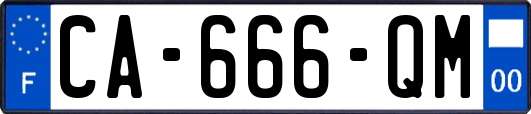 F
CA-666-QM
00